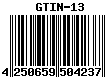 GTIN-13

4 250659 504237